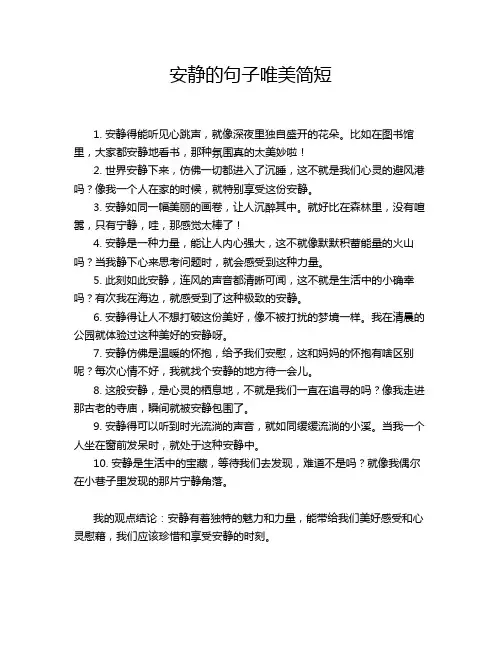 安静的句子唯美简短

1. 安静得能听见心跳声，就像深夜里独自盛开的花朵。比如在图书馆里，大家都安静地看书，那种氛围真的太美妙啦！

2. 世界安静下来，仿佛一切都进入了沉睡，这不就是我们心灵的避风港吗？像我一个人在家的时候，就特别享受这份安静。

3. 安静如同一幅美丽的画卷，让人沉醉其中。就好比在森林里，没有喧嚣，只有宁静，哇，那感觉太棒了！

4. 安静是一种力量，能让人内心强大，这不就像默默积蓄能量的火山吗？当我静下心来思考问题时，就会感受到这种力量。

5. 此刻如此安静，连风的声音都清晰可闻，这不就是生活中的小确幸吗？有次我在海边，就感受到了这种极致的安静。

6. 安静得让人不想打破这份美好，像不被打扰的梦境一样。我在清晨的公园就体验过这种美好的安静呀。

7. 安静仿佛是温暖的怀抱，给予我们安慰，这和妈妈的怀抱有啥区别呢？每次心情不好，我就找个安静的地方待一会儿。

8. 这般安静，是心灵的栖息地，不就是我们一直在追寻的吗？像我走进那古老的寺庙，瞬间就被安静包围了。

9. 安静得可以听到时光流淌的声音，就如同缓缓流淌的小溪。当我一个人坐在窗前发呆时，就处于这种安静中。

10. 安静是生活中的宝藏，等待我们去发现，难道不是吗？就像我偶尔在小巷子里发现的那片宁静角落。

我的观点结论：安静有着独特的魅力和力量，能带给我们美好感受和心灵慰藉，我们应该珍惜和享受安静的时刻。